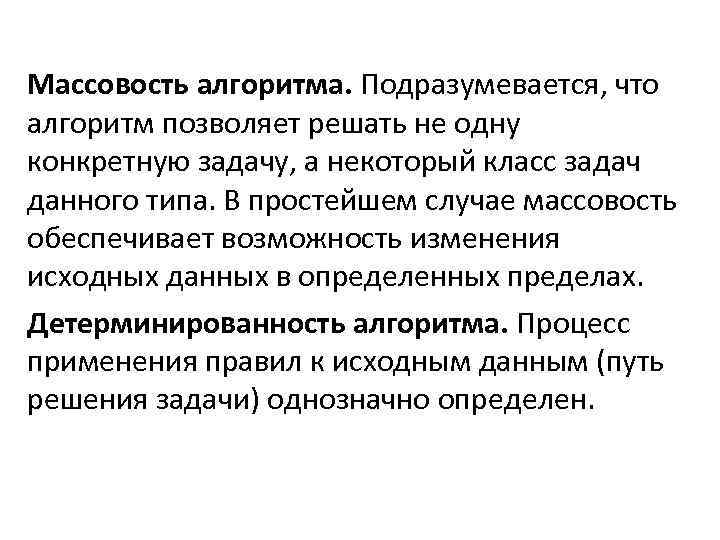 Массовость алгоритма. Подразумевается, что алгоритм позволяет решать не одну конкретную задачу, а некоторый класс задач данного типа. В простейшем случае массовость обеспечивает возможность изменения исходных данных в определенных пределах.

Детерминированность алгоритма. Процесс применения правил к исходным данным (путь решения задачи) однозначно определен.